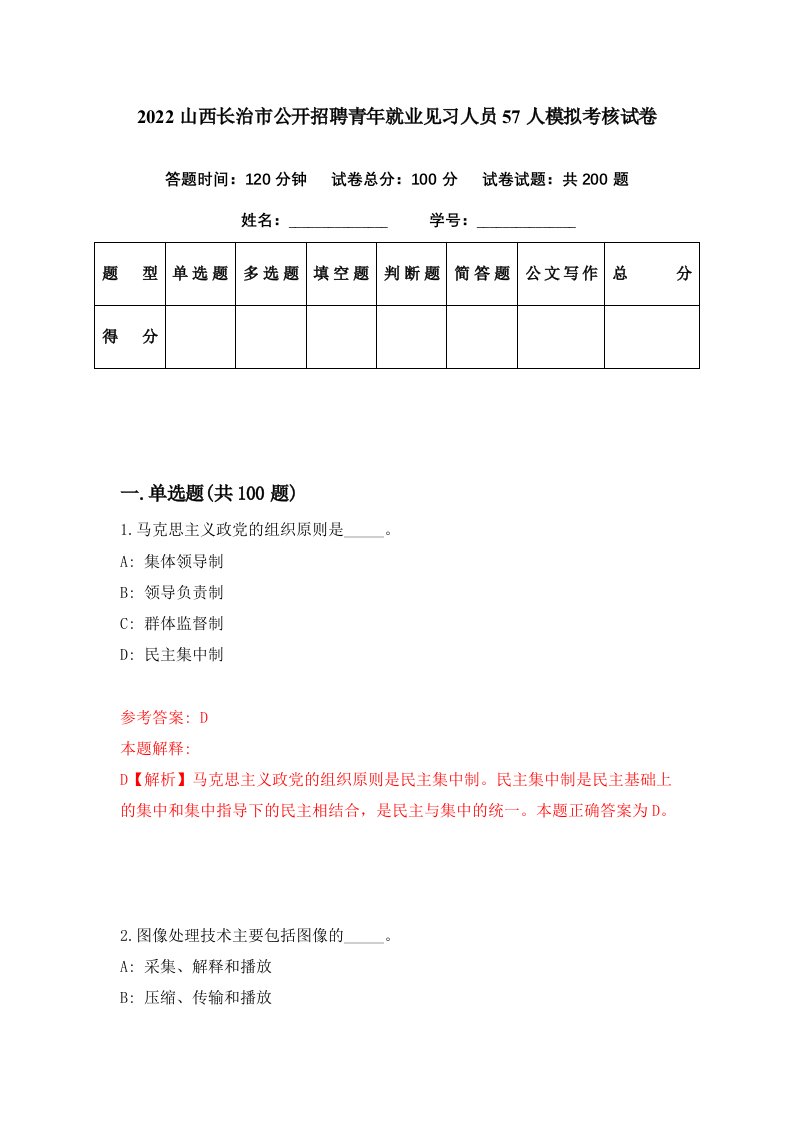 2022 山西长治市公开招聘青年就业见习人员 57 人模拟考核试卷

答题时间：120 分钟　试卷总分：100 分　试卷试题：共 200 题

姓名：____________　学号：____________

| 题　型 | 单选题 | 多选题 | 填空题 | 判断题 | 简答题 | 公文写作 | 总　分 |
|---|---|---|---|---|---|---|---|
| 得　分 |  |  |  |  |  |  |  |

一.单选题(共 100 题)

1.马克思主义政党的组织原则是_____。

A: 集体领导制

B: 领导负责制

C: 群体监督制

D: 民主集中制

参考答案: D

本题解释:

D【解析】马克思主义政党的组织原则是民主集中制。民主集中制是民主基础上的集中和集中指导下的民主相结合，是民主与集中的统一。本题正确答案为D。

2.图像处理技术主要包括图像的_____。

A: 采集、解释和播放

B: 压缩、传输和播放